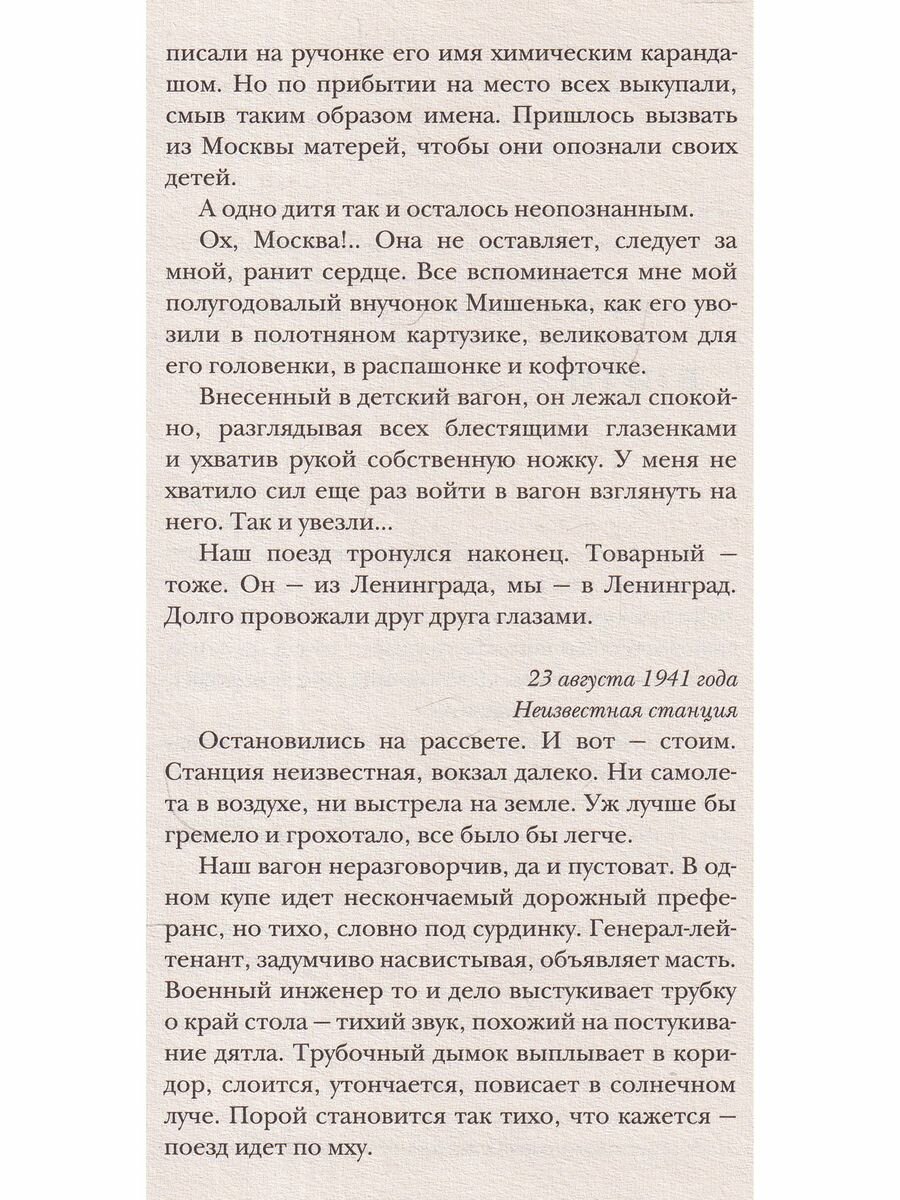 писали на ручонке его имя химическим карандашом. Но по прибытии на место всех выкупали, смыв таким образом имена. Пришлось вызвать из Москвы матерей, чтобы они опознали своих детей.

А одно дитя так и осталось неопознанным.

Ох, Москва!.. Она не оставляет, следует за мной, ранит сердце. Все вспоминается мне мой полугодовалый внучонок Мишенька, как его увозили в полотняном картузике, великоватом для его головенки, в распашонке и кофточке.

Внесенный в детский вагон, он лежал спокойно, разглядывая всех блестящими глазенками и ухватив рукой собственную ножку. У меня не хватило сил еще раз войти в вагон взглянуть на него. Так и увезли...

Наш поезд тронулся наконец. Товарный — тоже. Он — из Ленинграда, мы — в Ленинград. Долго провожали друг друга глазами.

23 августа 1941 года
Неизвестная станция

Остановились на рассвете. И вот — стоим. Станция неизвестная, вокзал далеко. Ни самолета в воздухе, ни выстрела на земле. Уж лучше бы гремело и грохотало, все было бы легче.

Наш вагон неразговорчив, да и пустоват. В одном купе идет нескончаемый дорожный преферанс, но тихо, словно под сурдинку. Генерал-лейтенант, задумчиво насвистывая, объявляет масть. Военный инженер то и дело выстукивает трубку о край стола — тихий звук, похожий на постукивание дятла. Трубочный дымок выплывает в коридор, слоится, утончается, повисает в солнечном луче. Порой становится так тихо, что кажется — поезд идет по мху.